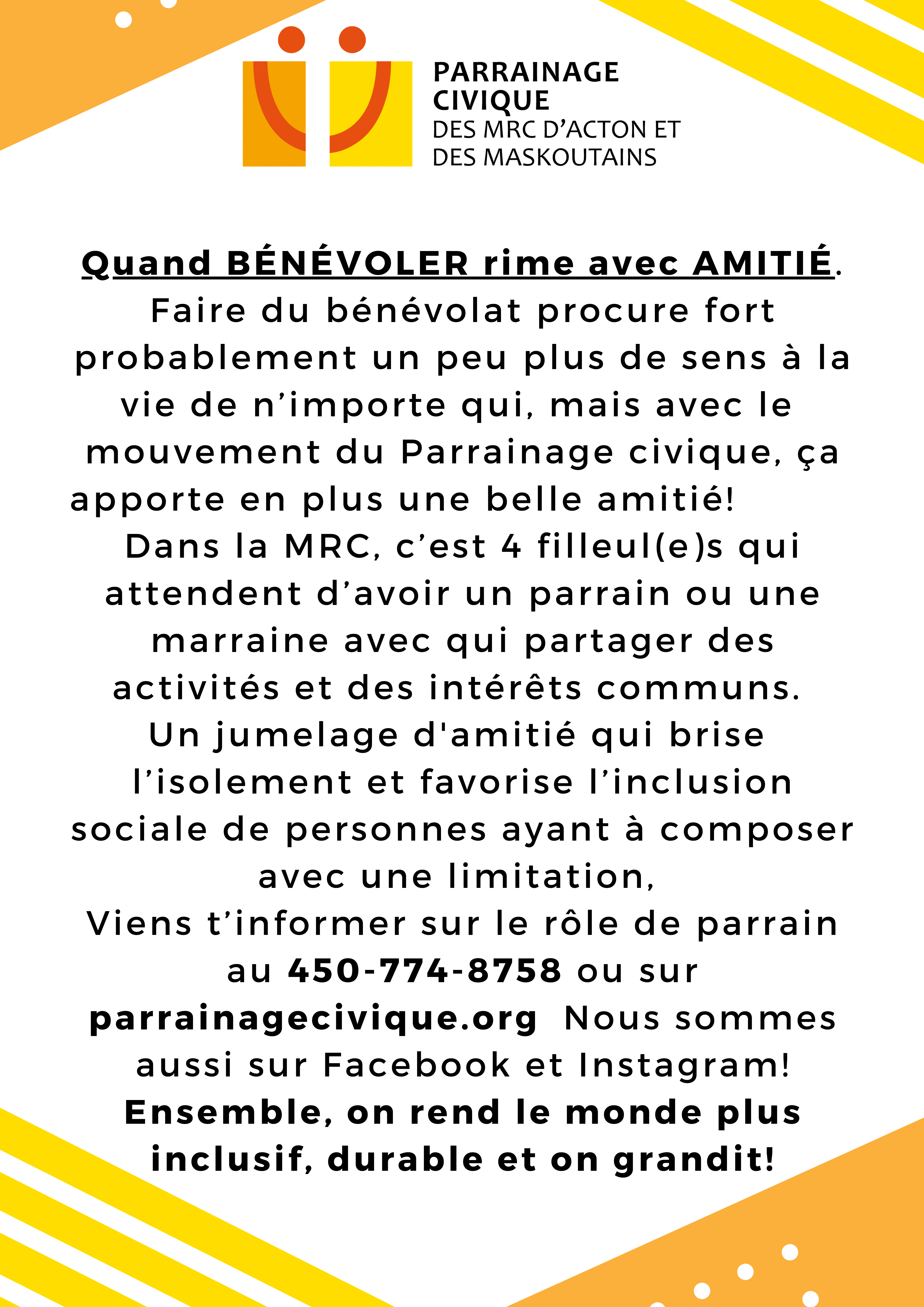 PARRAINAGE CIVIQUE
DES MRC D'ACTON ET DES MASKOUTAINS

Quand BÉNÉVOLER rime avec AMITIÉ.
Faire du bénévolat procure fort probablement un peu plus de sens à la vie de n'importe qui, mais avec le mouvement du Parrainage civique, ça apporte en plus une belle amitié!
Dans la MRC, c'est 4 filleul(e)s qui attendent d'avoir un parrain ou une marraine avec qui partager des activités et des intérêts communs.
Un jumelage d'amitié qui brise l'isolement et favorise l'inclusion sociale de personnes ayant à composer avec une limitation,
Viens t'informer sur le rôle de parrain au 450-774-8758 ou sur parrainagecivique.org Nous sommes aussi sur Facebook et Instagram!
Ensemble, on rend le monde plus inclusif, durable et on grandit!